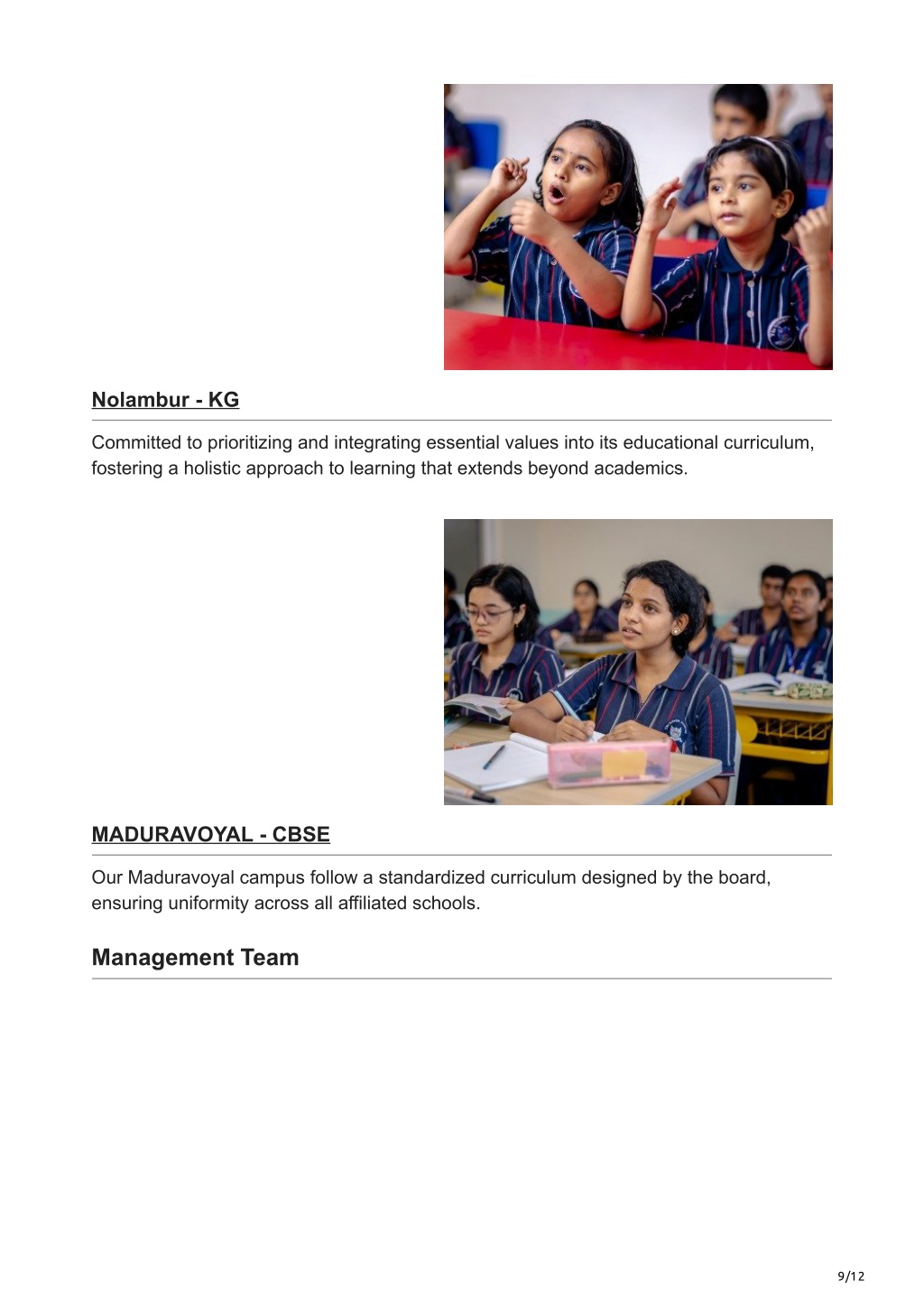 Nolambur - KG

Committed to prioritizing and integrating essential values into its educational curriculum, fostering a holistic approach to learning that extends beyond academics.

MADURAVOYAL - CBSE

Our Maduravoyal campus follow a standardized curriculum designed by the board, ensuring uniformity across all affiliated schools.

Management Team

9/12